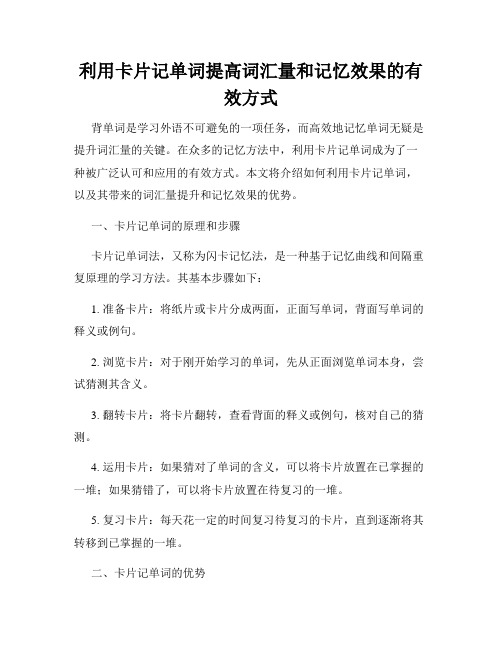 利用卡片记单词提高词汇量和记忆效果的有效方式

背单词是学习外语不可避免的一项任务，而高效地记忆单词无疑是提升词汇量的关键。在众多的记忆方法中，利用卡片记单词成为了一种被广泛认可和应用的有效方式。本文将介绍如何利用卡片记单词，以及其带来的词汇量提升和记忆效果的优势。

一、卡片记单词的原理和步骤

卡片记单词法，又称为闪卡记忆法，是一种基于记忆曲线和间隔重复原理的学习方法。其基本步骤如下：

1. 准备卡片：将纸片或卡片分成两面，正面写单词，背面写单词的释义或例句。

2. 浏览卡片：对于刚开始学习的单词，先从正面浏览单词本身，尝试猜测其含义。

3. 翻转卡片：将卡片翻转，查看背面的释义或例句，核对自己的猜测。

4. 运用卡片：如果猜对了单词的含义，可以将卡片放置在已掌握的一堆；如果猜错了，可以将卡片放置在待复习的一堆。

5. 复习卡片：每天花一定的时间复习待复习的卡片，直到逐渐将其转移到已掌握的一堆。

二、卡片记单词的优势